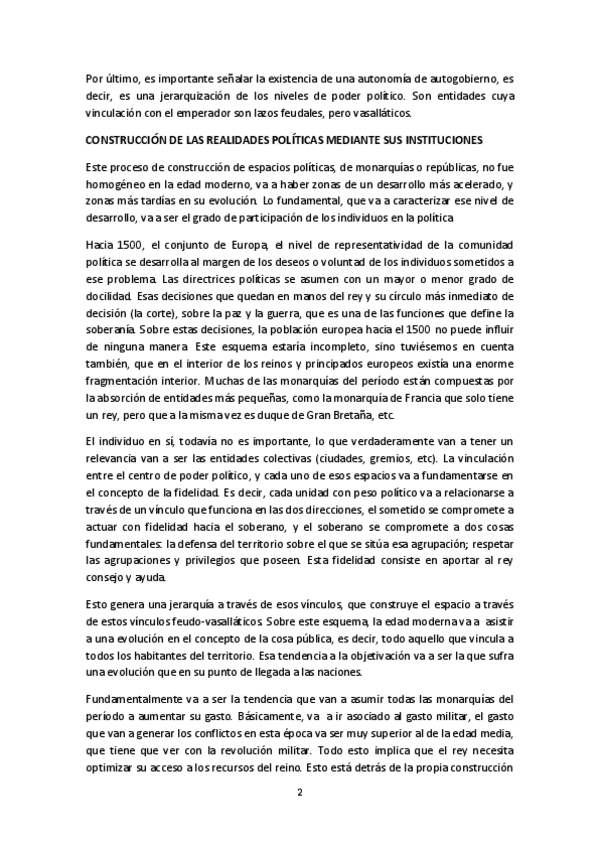 Por último, es importante señalar la existencia de una autonomía de autogobierno, es decir, es una jerarquización de los niveles de poder político. Son entidades cuya vinculación con el emperador son lazos feudales, pero vasalláticos.

CONSTRUCCIÓN DE LAS REALIDADES POLÍTICAS MEDIANTE SUS INSTITUCIONES

Este proceso de construcción de espacios políticas, de monarquías o repúblicas, no fue homogéneo en la edad moderno, va a haber zonas de un desarrollo más acelerado, y zonas más tardías en su evolución. Lo fundamental, que va a caracterizar ese nivel de desarrollo, va a ser el grado de participación de los individuos en la política

Hacia 1500, el conjunto de Europa, el nivel de representatividad de la comunidad política se desarrolla al margen de los deseos o voluntad de los individuos sometidos a ese problema. Las directrices políticas se asumen con un mayor o menor grado de docilidad. Esas decisiones que quedan en manos del rey y su círculo más inmediato de decisión (la corte), sobre la paz y la guerra, que es una de las funciones que define la soberanía. Sobre estas decisiones, la población europea hacia el 1500 no puede influir de ninguna manera. Este esquema estaría incompleto, sino tuviésemos en cuenta también, que en el interior de los reinos y principados europeos existía una enorme fragmentación interior. Muchas de las monarquías del período están compuestas por la absorción de entidades más pequeñas, como la monarquía de Francia que solo tiene un rey, pero que a la misma vez es duque de Gran Bretaña, etc.

El individuo en sí, todavía no es importante, lo que verdaderamente van a tener un relevancia van a ser las entidades colectivas (ciudades, gremios, etc). La vinculación entre el centro de poder político, y cada uno de esos espacios va a fundamentarse en el concepto de la fidelidad. Es decir, cada unidad con peso político va a relacionarse a través de un vínculo que funciona en las dos direcciones, el sometido se compromete a actuar con fidelidad hacia el soberano, y el soberano se compromete a dos cosas fundamentales: la defensa del territorio sobre el que se sitúa esa agrupación; respetar las agrupaciones y privilegios que poseen. Esta fidelidad consiste en aportar al rey consejo y ayuda.

Esto genera una jerarquía a través de esos vínculos, que construye el espacio a través de estos vínculos feudo-vasalláticos. Sobre este esquema, la edad moderna va a asistir a una evolución en el concepto de la cosa pública, es decir, todo aquello que vincula a todos los habitantes del territorio. Esa tendencia a la objetivación va a ser la que sufra una evolución que en su punto de llegada a las naciones.

Fundamentalmente va a ser la tendencia que van a asumir todas las monarquías del período a aumentar su gasto. Básicamente, va a ir asociado al gasto militar, el gasto que van a generar los conflictos en esta época va ser muy superior al de la edad media, que tiene que ver con la revolución militar. Todo esto implica que el rey necesita optimizar su acceso a los recursos del reino. Esto está detrás de la propia construcción

2